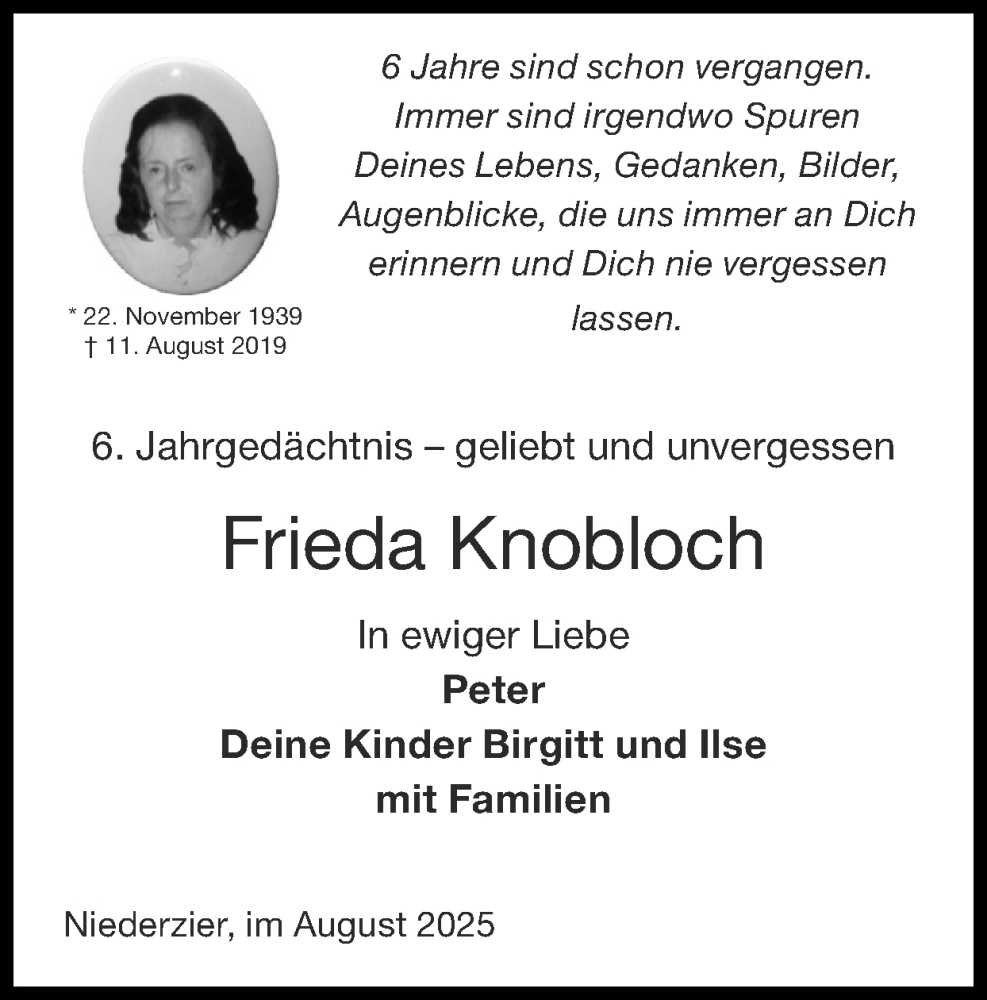 6 Jahre sind schon vergangen. Immer sind irgendwo Spuren Deines Lebens, Gedanken, Bilder, Augenblicke, die uns immer an Dich erinnern und Dich nie vergessen lassen.

* 22. November 1939
† 11. August 2019

6. Jahrgedächtnis – geliebt und unvergessen

Frieda Knobloch

In ewiger Liebe
Peter
Deine Kinder Birgitt und Ilse
mit Familien

Niederzier, im August 2025